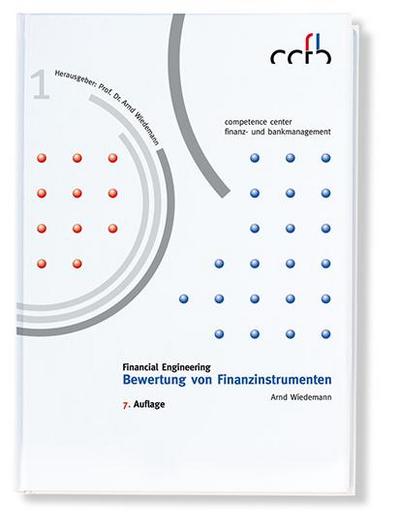 ccfb

1

Herausgeber: Prof. Dr. Arnd Wiedemann

competence center
finanz- und bankmanagement

Financial Engineering
Bewertung von Finanzinstrumenten

Arnd Wiedemann

7. Auflage